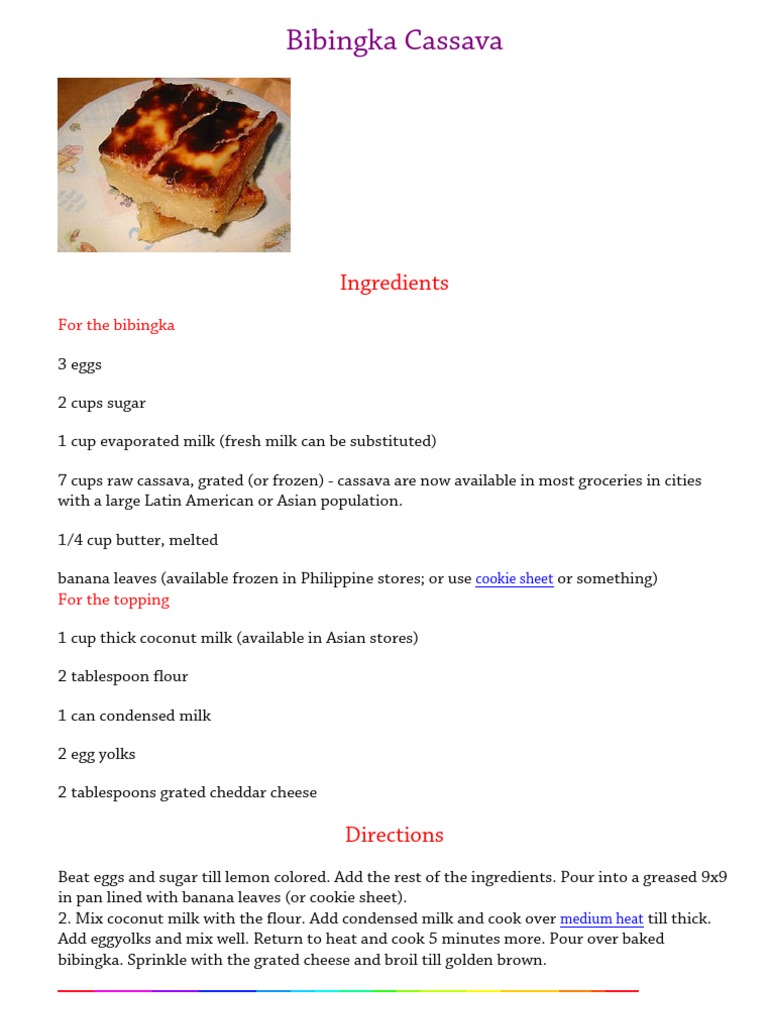 Bibingka Cassava

Ingredients

For the bibingka

3 eggs

2 cups sugar

1 cup evaporated milk (fresh milk can be substituted)

7 cups raw cassava, grated (or frozen) - cassava are now available in most groceries in cities with a large Latin American or Asian population.

1/4 cup butter, melted

banana leaves (available frozen in Philippine stores; or use cookie sheet or something)
For the topping

1 cup thick coconut milk (available in Asian stores)

2 tablespoon flour

1 can condensed milk

2 egg yolks

2 tablespoons grated cheddar cheese

Directions

Beat eggs and sugar till lemon colored. Add the rest of the ingredients. Pour into a greased 9x9 in pan lined with banana leaves (or cookie sheet).
2. Mix coconut milk with the flour. Add condensed milk and cook over medium heat till thick. Add eggyolks and mix well. Return to heat and cook 5 minutes more. Pour over baked bibingka. Sprinkle with the grated cheese and broil till golden brown.